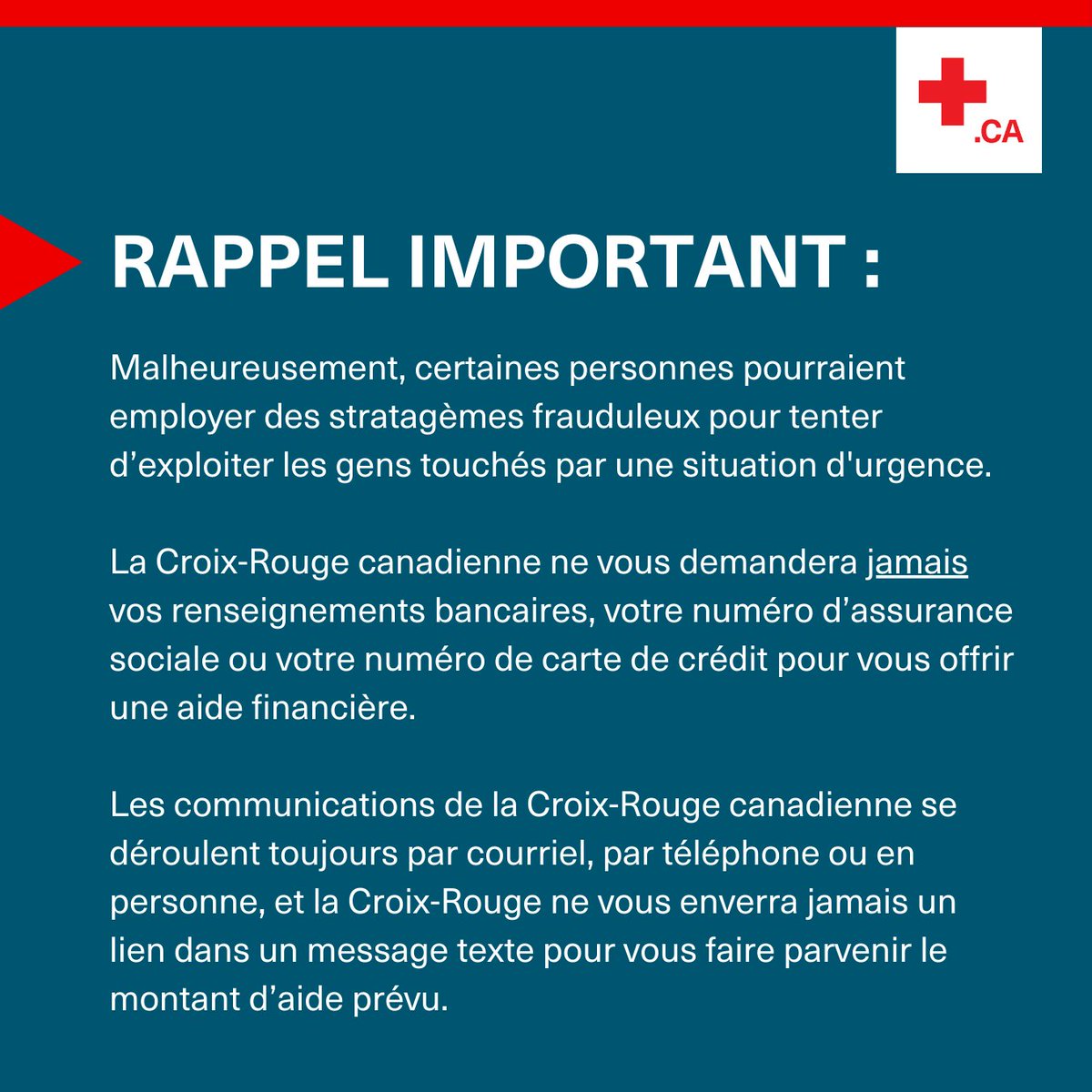 .CA

RAPPEL IMPORTANT :

Malheureusement, certaines personnes pourraient employer des stratagèmes frauduleux pour tenter d’exploiter les gens touchés par une situation d'urgence.

La Croix-Rouge canadienne ne vous demandera jamais vos renseignements bancaires, votre numéro d’assurance sociale ou votre numéro de carte de crédit pour vous offrir une aide financière.

Les communications de la Croix-Rouge canadienne se déroulent toujours par courriel, par téléphone ou en personne, et la Croix-Rouge ne vous enverra jamais un lien dans un message texte pour vous faire parvenir le montant d’aide prévu.